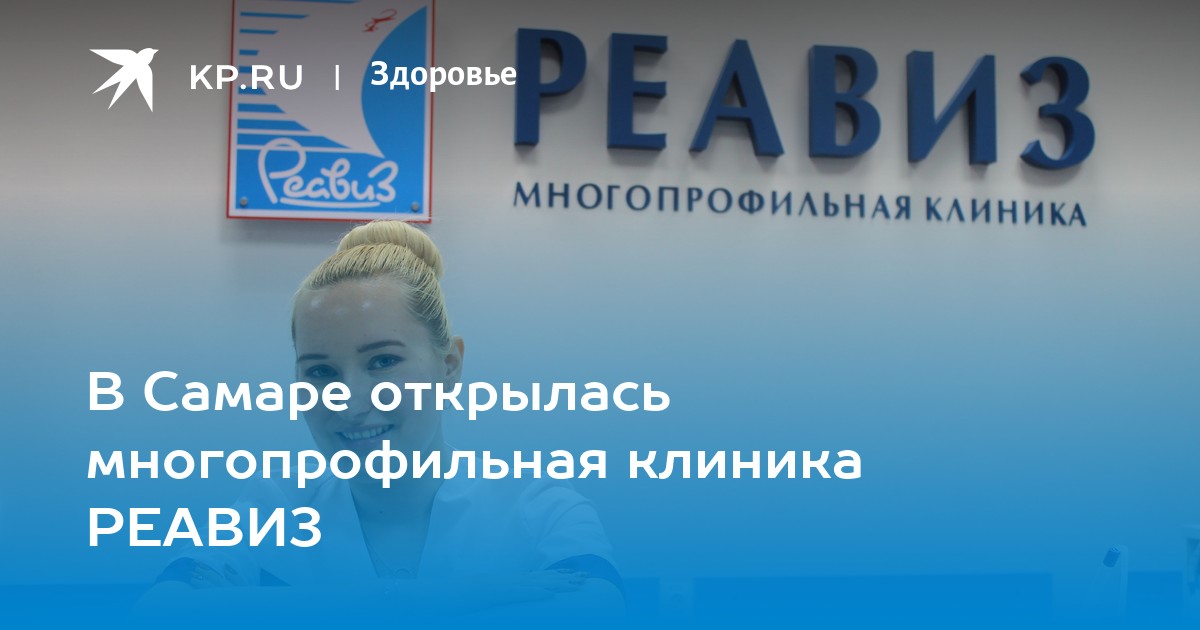 KP.RU | Здоровье

Реавиз

РЕАВИЗ
МНОГОПРОФИЛЬНАЯ КЛИНИКА

В Самаре открылась многопрофильная клиника РЕАВИЗ